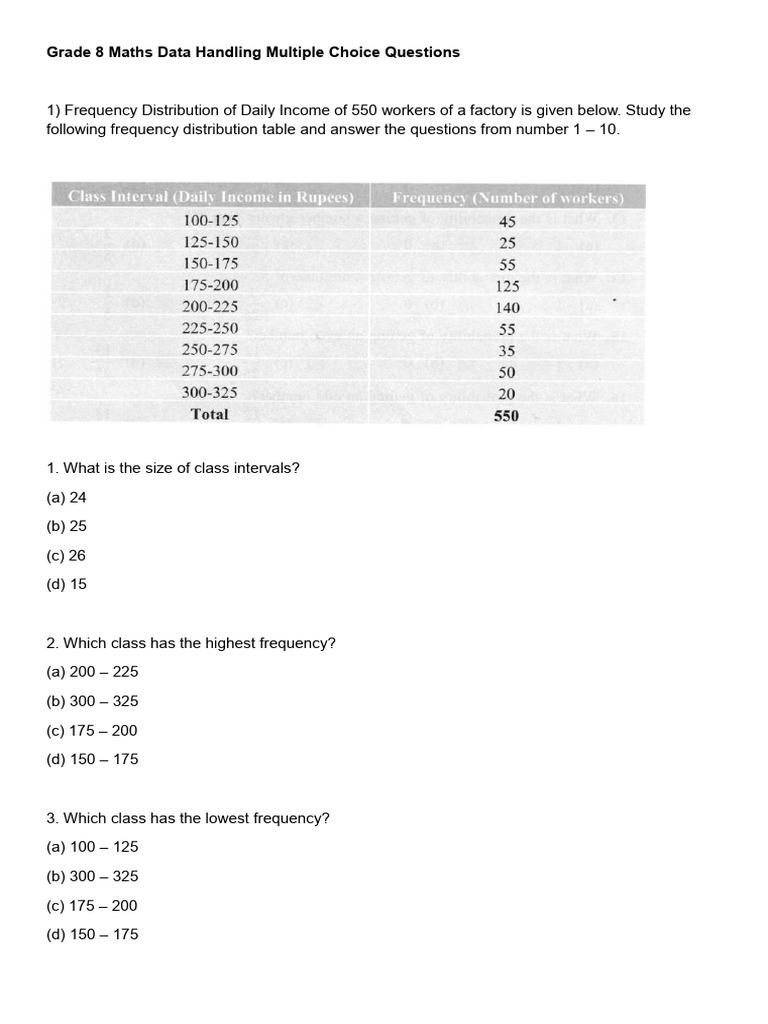 Grade 8 Maths Data Handling Multiple Choice Questions

1) Frequency Distribution of Daily Income of 550 workers of a factory is given below. Study the following frequency distribution table and answer the questions from number 1 – 10.

| Class Interval (Daily Income in Rupees) | Frequency (Number of workers) |
|---|---|
| 100-125 | 45 |
| 125-150 | 25 |
| 150-175 | 55 |
| 175-200 | 125 |
| 200-225 | 140 |
| 225-250 | 55 |
| 250-275 | 35 |
| 275-300 | 50 |
| 300-325 | 20 |
| Total | 550 |

1. What is the size of class intervals?

(a) 24

(b) 25

(c) 26

(d) 15

2. Which class has the highest frequency?

(a) 200 – 225

(b) 300 – 325

(c) 175 – 200

(d) 150 – 175

3. Which class has the lowest frequency?

(a) 100 – 125

(b) 300 – 325

(c) 175 – 200

(d) 150 – 175